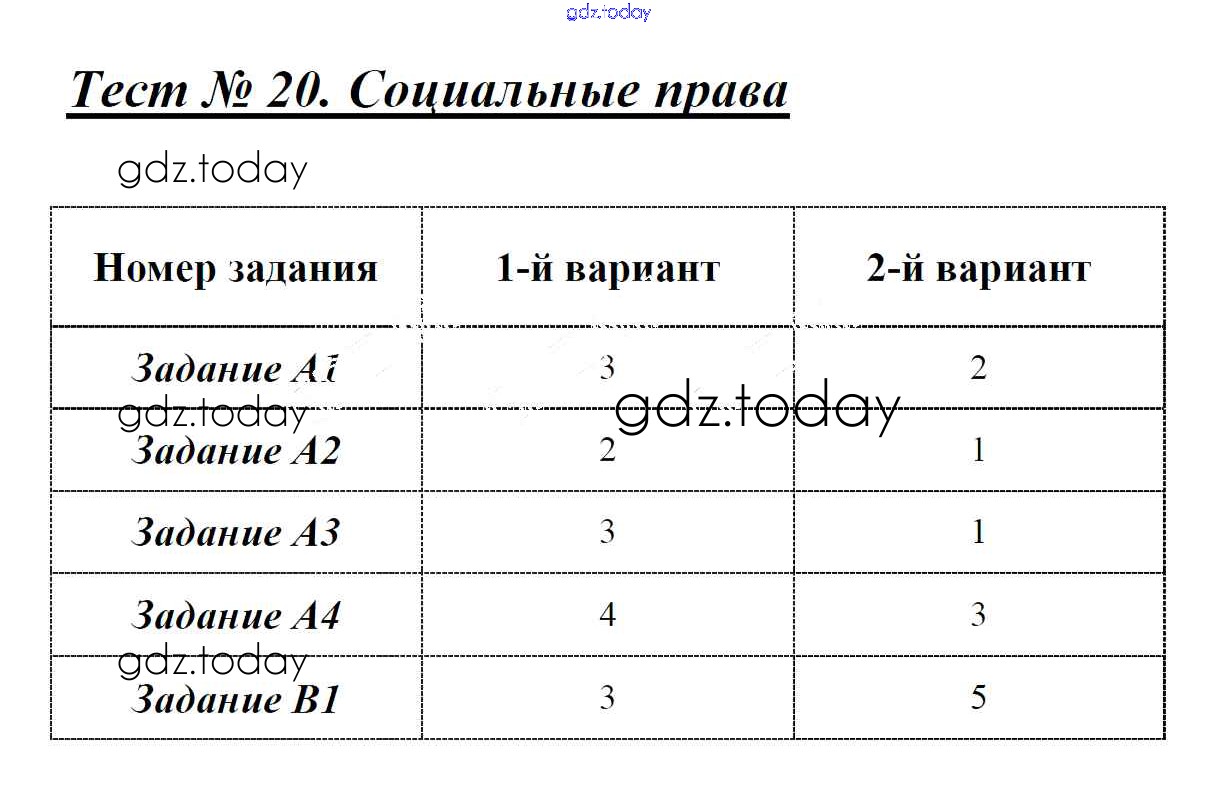 gdz.today

Тест № 20. Социальные права

gdz.today

| Номер задания | 1-й вариант | 2-й вариант |
|---|---|---|
| Задание А1 | 3 | 2 |
| Задание А2 | 2 | 1 |
| Задание А3 | 3 | 1 |
| Задание А4 | 4 | 3 |
| Задание В1 | 3 | 5 |

gdz.today

gdz.today

gdz.today